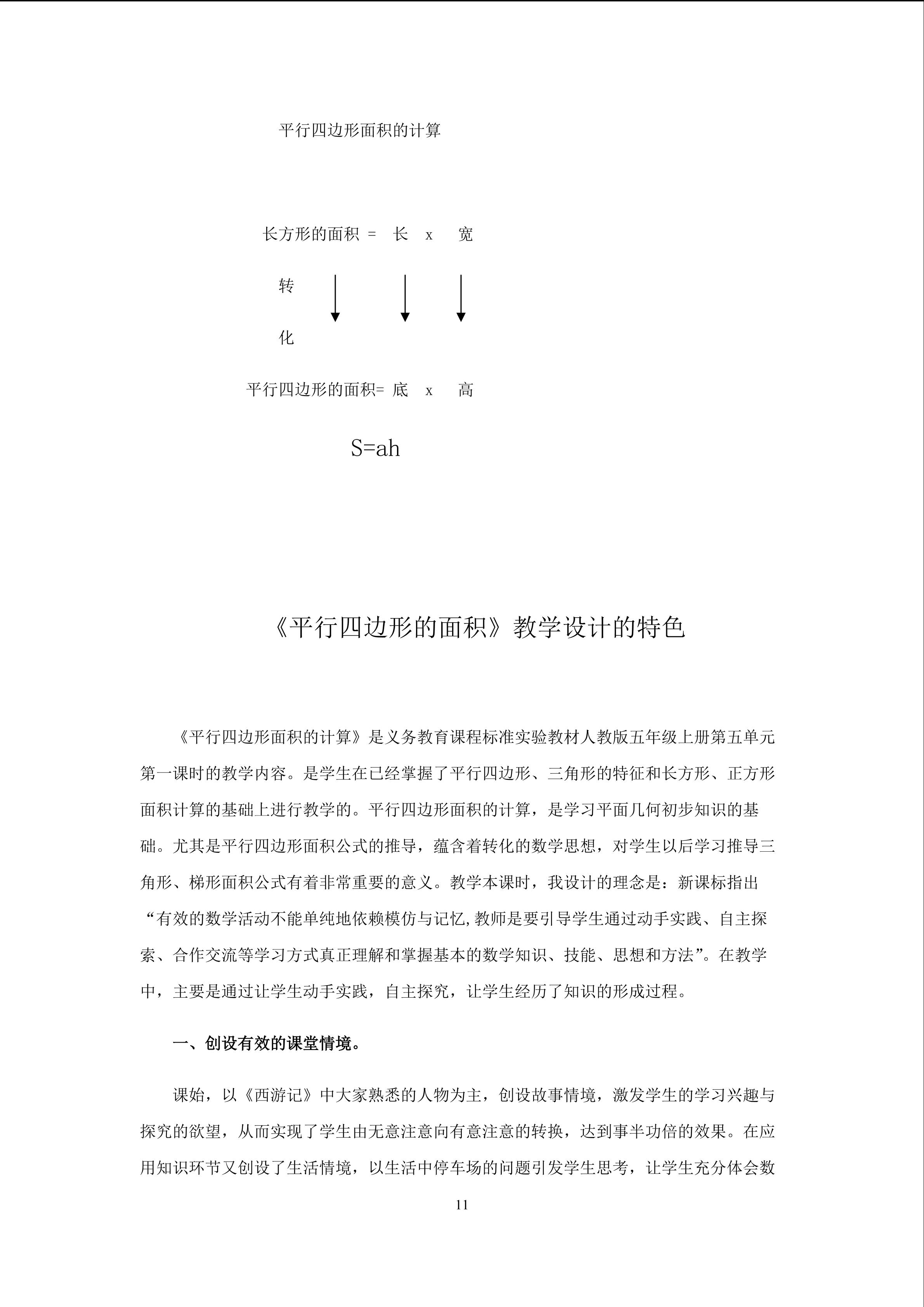 平行四边形面积的计算

长方形的面积 = 长 x 宽

转

化

平行四边形的面积= 底 x 高

S=ah

《平行四边形的面积》教学设计的特色

《平行四边形面积的计算》是义务教育课程标准实验教材人教版五年级上册第五单元第一课时的教学内容。是学生在已经掌握了平行四边形、三角形的特征和长方形、正方形面积计算的基础上进行教学的。平行四边形面积的计算，是学习平面几何初步知识的基础。尤其是平行四边形面积公式的推导，蕴含着转化的数学思想，对学生以后学习推导三角形、梯形面积公式有着非常重要的意义。教学本课时，我设计的理念是：新课标指出“有效的数学活动不能单纯地依赖模仿与记忆,教师是要引导学生通过动手实践、自主探索、合作交流等学习方式真正理解和掌握基本的数学知识、技能、思想和方法”。在教学中，主要是通过让学生动手实践，自主探究，让学生经历了知识的形成过程。

一、创设有效的课堂情境。

课始，以《西游记》中大家熟悉的人物为主，创设故事情境，激发学生的学习兴趣与探究的欲望，从而实现了学生由无意注意向有意注意的转换，达到事半功倍的效果。在应用知识环节又创设了生活情境，以生活中停车场的问题引发学生思考，让学生充分体会数

11